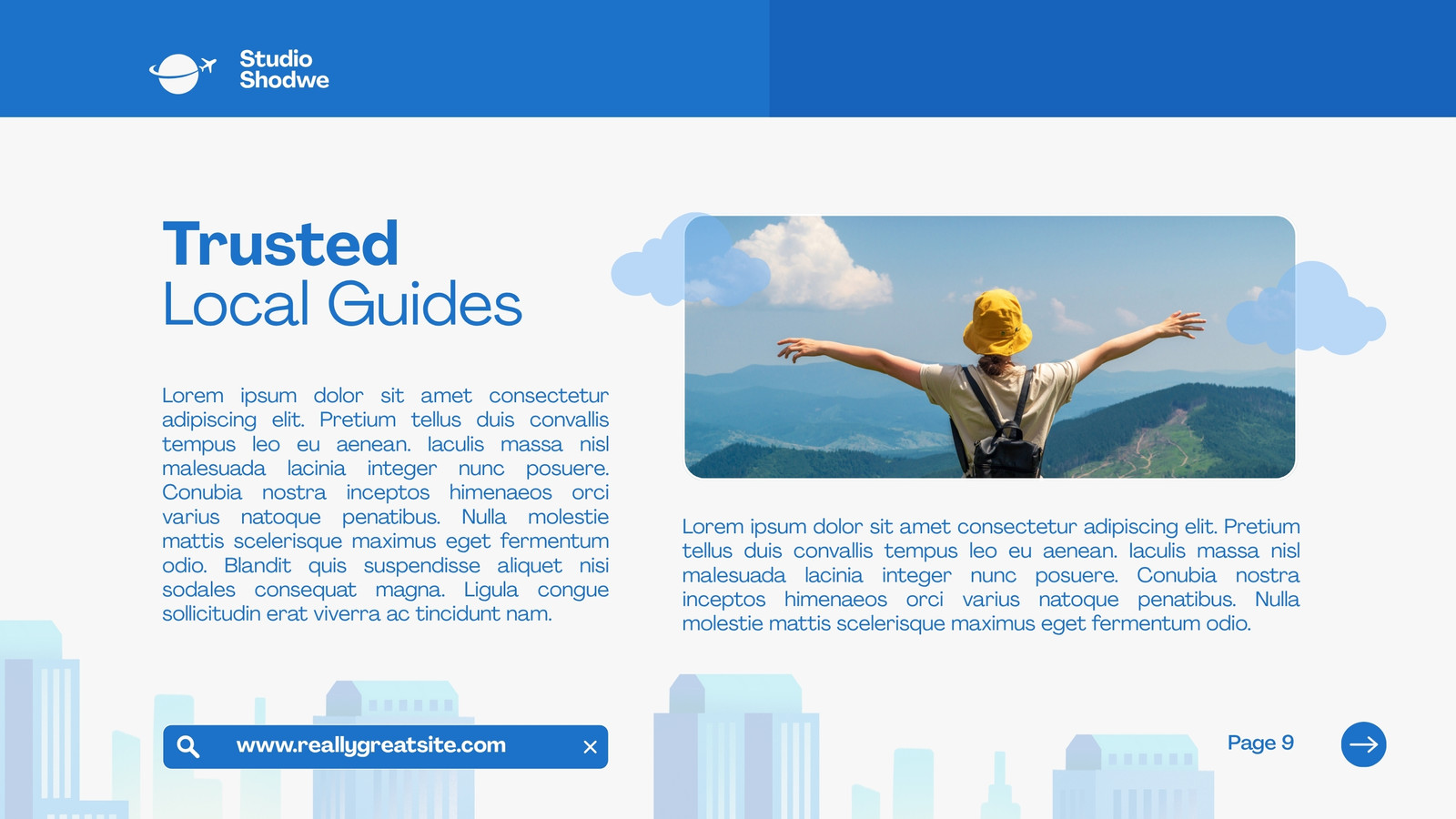 Studio
Shodwe

Trusted
Local Guides

Lorem ipsum dolor sit amet consectetur adipiscing elit. Pretium tellus duis convallis tempus leo eu aenean. Iaculis massa nisl malesuada lacinia integer nunc posuere. Conubia nostra inceptos himenaeos orci varius natoque penatibus. Nulla molestie mattis scelerisque maximus eget fermentum odio. Blandit quis suspendisse aliquet nisi sodales consequat magna. Ligula congue sollicitudin erat viverra ac tincidunt nam.

Lorem ipsum dolor sit amet consectetur adipiscing elit. Pretium tellus duis convallis tempus leo eu aenean. Iaculis massa nisl malesuada lacinia integer nunc posuere. Conubia nostra inceptos himenaeos orci varius natoque penatibus. Nulla molestie mattis scelerisque maximus eget fermentum odio.

www.reallygreatsite.com

Page 9